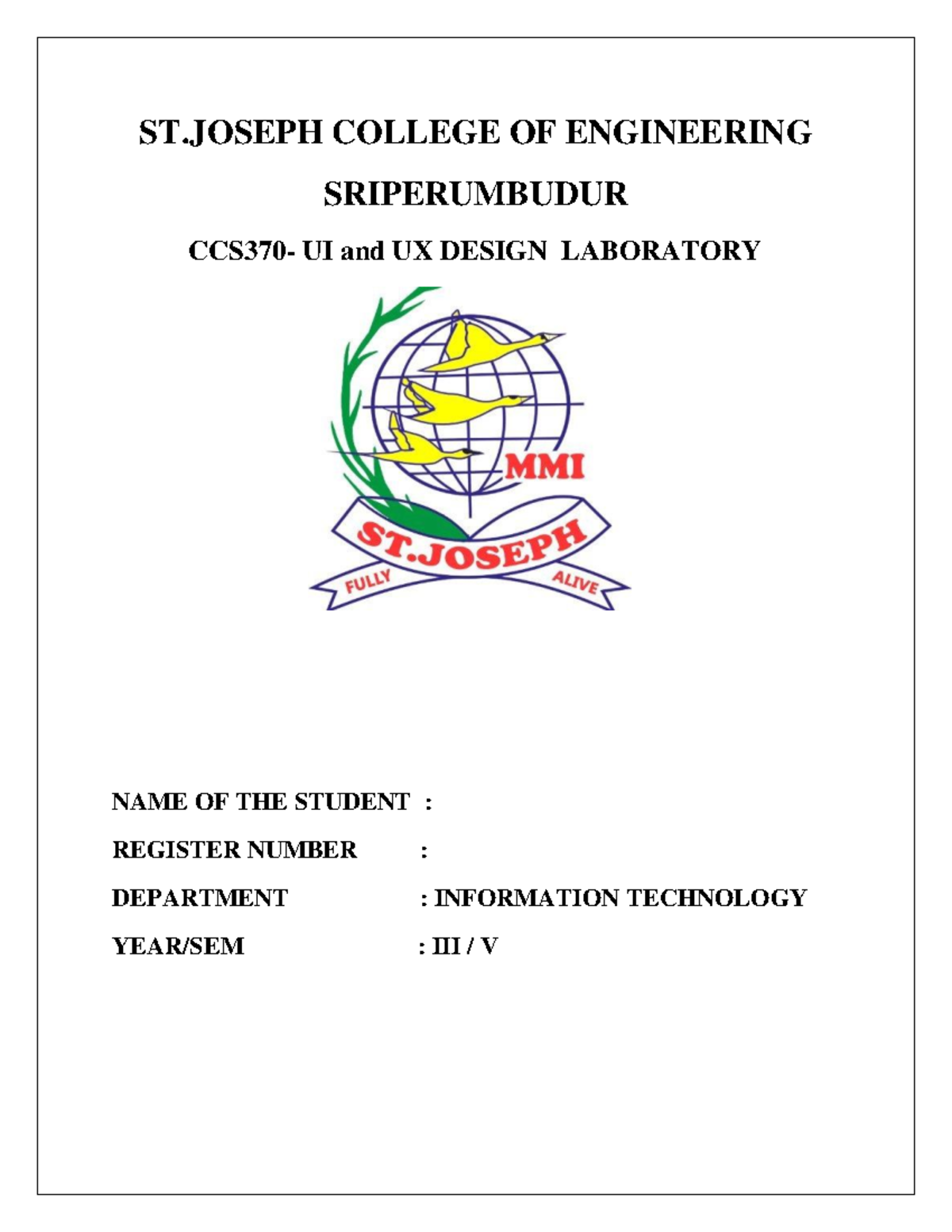 ST.JOSEPH COLLEGE OF ENGINEERING

SRIPERUMBUDUR

CCS370- UI and UX DESIGN LABORATORY

MMI

ST.JOSEPH

FULLY ALIVE

NAME OF THE STUDENT :

REGISTER NUMBER :

DEPARTMENT : INFORMATION TECHNOLOGY

YEAR/SEM : III / V